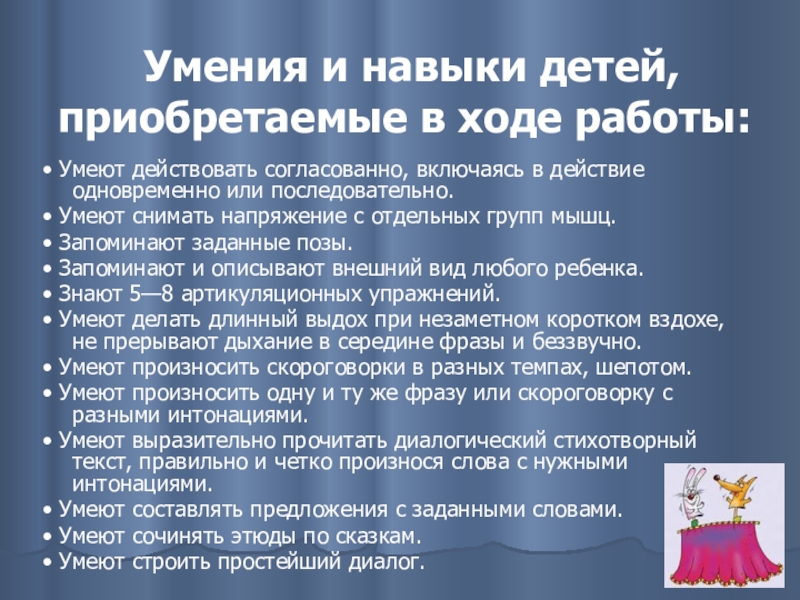 Умения и навыки детей, приобретаемые в ходе работы:

• Умеют действовать согласованно, включаясь в действие одновременно или последовательно.

• Умеют снимать напряжение с отдельных групп мышц.

• Запоминают заданные позы.

• Запоминают и описывают внешний вид любого ребенка.

• Знают 5—8 артикуляционных упражнений.

• Умеют делать длинный выдох при незаметном коротком вздохе, не прерывают дыхание в середине фразы и беззвучно.

• Умеют произносить скороговорки в разных темпах, шепотом.

• Умеют произносить одну и ту же фразу или скороговорку с разными интонациями.

• Умеют выразительно прочитать диалогический стихотворный текст, правильно и четко произнося слова с нужными интонациями.

• Умеют составлять предложения с заданными словами.

• Умеют сочинять этюды по сказкам.

• Умеют строить простейший диалог.